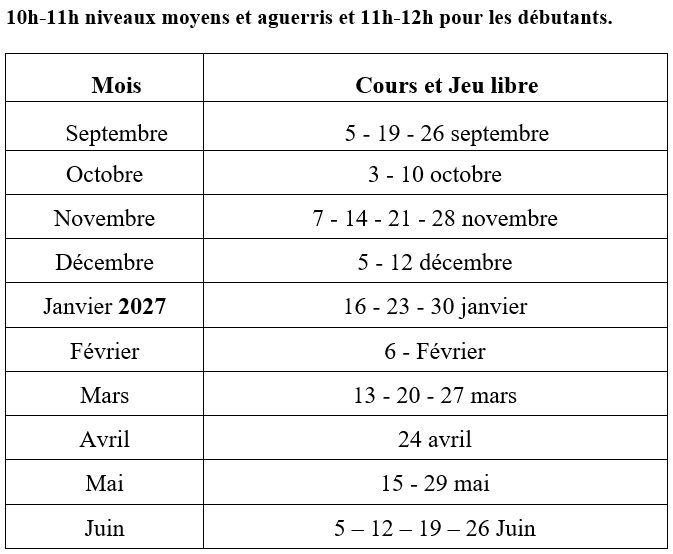 10h-11h niveaux moyens et aguerris et 11h-12h pour les débutants.

| Mois | Cours et Jeu libre |
|---|---|
| Septembre | 5 - 19 - 26 septembre |
| Octobre | 3 - 10 octobre |
| Novembre | 7 - 14 - 21 - 28 novembre |
| Décembre | 5 - 12 décembre |
| Janvier 2027 | 16 - 23 - 30 janvier |
| Février | 6 - Février |
| Mars | 13 - 20 - 27 mars |
| Avril | 24 avril |
| Mai | 15 - 29 mai |
| Juin | 5 – 12 – 19 – 26 Juin |